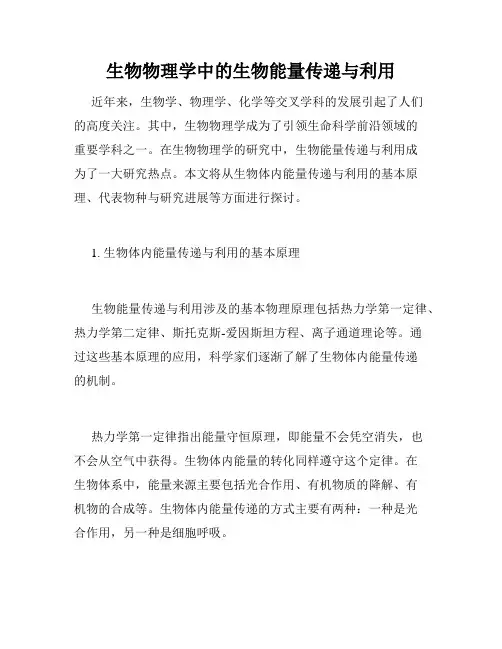 生物物理学中的生物能量传递与利用

近年来，生物学、物理学、化学等交叉学科的发展引起了人们的高度关注。其中，生物物理学成为了引领生命科学前沿领域的重要学科之一。在生物物理学的研究中，生物能量传递与利用成为了一大研究热点。本文将从生物体内能量传递与利用的基本原理、代表物种与研究进展等方面进行探讨。

1. 生物体内能量传递与利用的基本原理

生物能量传递与利用涉及的基本物理原理包括热力学第一定律、热力学第二定律、斯托克斯-爱因斯坦方程、离子通道理论等。通过这些基本原理的应用，科学家们逐渐了解了生物体内能量传递的机制。

热力学第一定律指出能量守恒原理，即能量不会凭空消失，也不会从空气中获得。生物体内能量的转化同样遵守这个定律。在生物体系中，能量来源主要包括光合作用、有机物质的降解、有机物的合成等。生物体内能量传递的方式主要有两种：一种是光合作用，另一种是细胞呼吸。